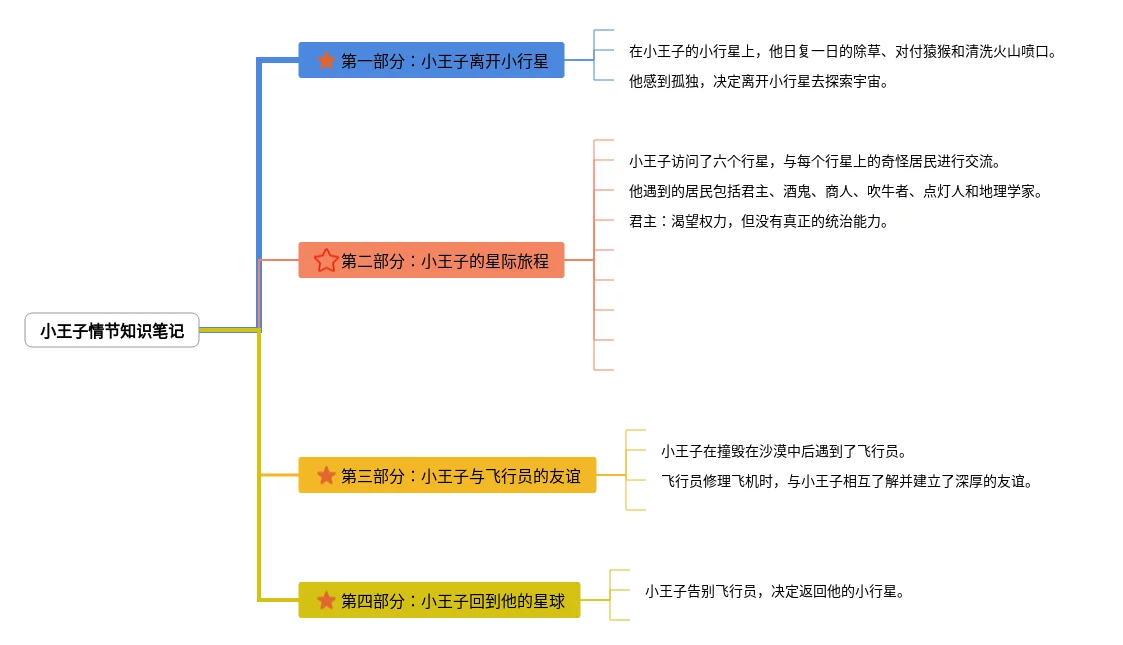 小王子情节知识笔记

第一部分：小王子离开小行星

在小王子的小行星上，他日复一日的除草、对付猿猴和清洗火山喷口。

他感到孤独，决定离开小行星去探索宇宙。

第二部分：小王子的星际旅程

小王子访问了六个行星，与每个行星上的奇怪居民进行交流。

他遇到的居民包括君主、酒鬼、商人、吹牛者、点灯人和地理学家。

君主：渴望权力，但没有真正的统治能力。

第三部分：小王子与飞行员的友谊

小王子在撞毁在沙漠中后遇到了飞行员。

飞行员修理飞机时，与小王子相互了解并建立了深厚的友谊。

第四部分：小王子回到他的星球

小王子告别飞行员，决定返回他的小行星。